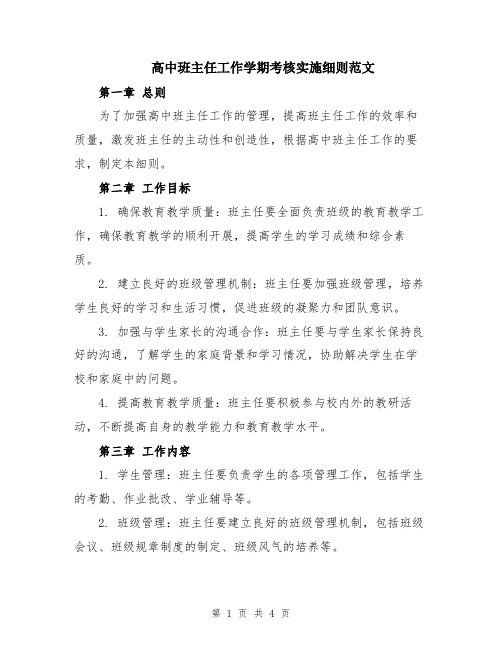 高中班主任工作学期考核实施细则范文

第一章 总则

为了加强高中班主任工作的管理，提高班主任工作的效率和质量，激发班主任的主动性和创造性，根据高中班主任工作的要求，制定本细则。

第二章 工作目标

1. 确保教育教学质量：班主任要全面负责班级的教育教学工作，确保教育教学的顺利开展，提高学生的学习成绩和综合素质。

2. 建立良好的班级管理机制：班主任要加强班级管理，培养学生良好的学习和生活习惯，促进班级的凝聚力和团队意识。

3. 加强与学生家长的沟通合作：班主任要与学生家长保持良好的沟通，了解学生的家庭背景和学习情况，协助解决学生在学校和家庭中的问题。

4. 提高教育教学质量：班主任要积极参与校内外的教研活动，不断提高自身的教学能力和教育教学水平。

第三章 工作内容

1. 学生管理：班主任要负责学生的各项管理工作，包括学生的考勤、作业批改、学业辅导等。

2. 班级管理：班主任要建立良好的班级管理机制，包括班级会议、班级规章制度的制定、班级风气的培养等。

第 1 页 共 4 页